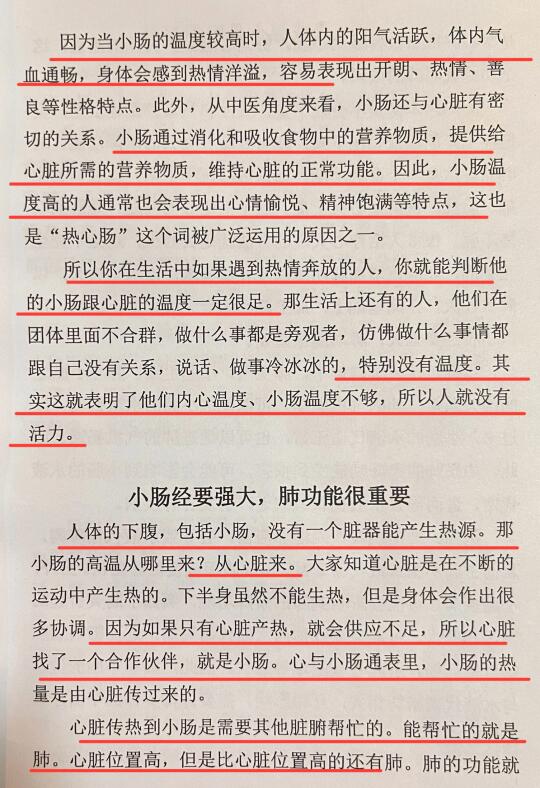 因为当小肠的温度较高时，人体内的阳气活跃，体内气血通畅，身体会感到热情洋溢，容易表现出开朗、热情、善良等性格特点。此外，从中医角度来看，小肠还与心脏有密切的关系。小肠通过消化和吸收食物中的营养物质，提供给心脏所需的营养物质，维持心脏的正常功能。因此，小肠温度高的人通常也会表现出心情愉悦、精神饱满等特点，这也是“热心肠”这个词被广泛运用的原因之一。

所以你在生活中如果遇到热情奔放的人，你就能判断他的小肠跟心脏的温度一定很足。那生活上还有的人，他们在团体里面不合群，做什么事都是旁观者，仿佛做什么事情都跟自己没有关系，说话、做事冷冰冰的，特别没有温度。其实这就表明了他们内心温度、小肠温度不够，所以人就没有活力。

小肠经要强大，肺功能很重要

人体的下腹，包括小肠，没有一个脏器能产生热源。那小肠的高温从哪里来？从心脏来。大家知道心脏是在不断的运动中产生热的。下半身虽然不能生热，但是身体会作出很多协调。因为如果只有心脏产热，就会供应不足，所以心脏找了一个合作伙伴，就是小肠。心与小肠通表里，小肠的热量是由心脏传过来的。

心脏传热到小肠是需要其他脏腑帮忙的。能帮忙的就是肺。心脏位置高，但是比心脏位置高的还有肺。肺的功能就